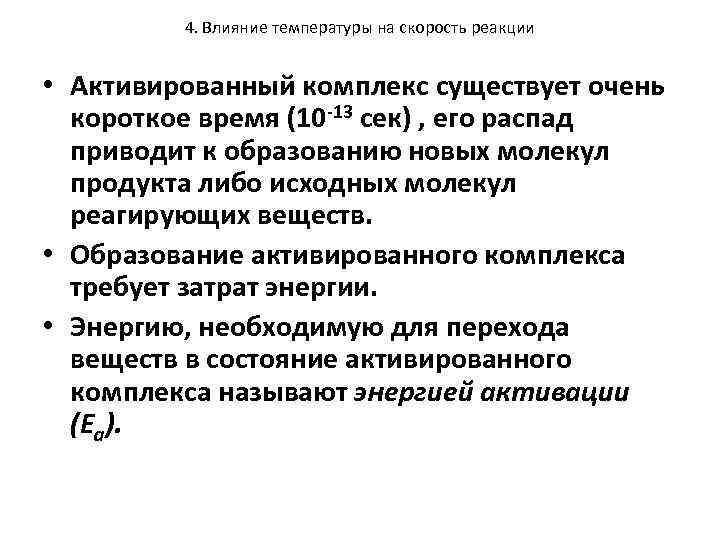 4. Влияние температуры на скорость реакции

• Активированный комплекс существует очень короткое время ($10^{-13}$ сек) , его распад приводит к образованию новых молекул продукта либо исходных молекул реагирующих веществ.

• Образование активированного комплекса требует затрат энергии.

• Энергию, необходимую для перехода веществ в состояние активированного комплекса называют энергией активации ($E_a$).